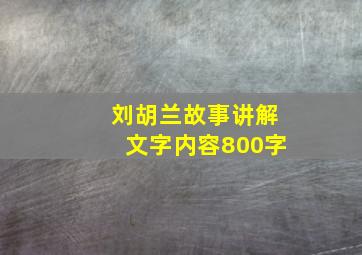 刘胡兰故事讲解
文字内容800字